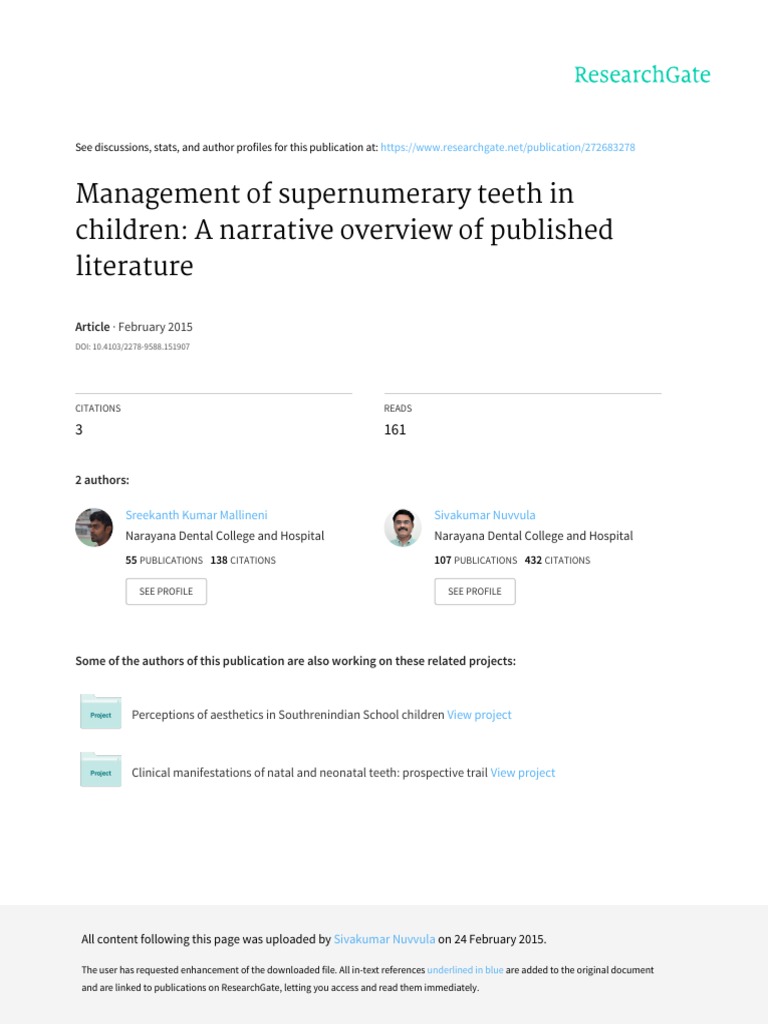 ResearchGate

See discussions, stats, and author profiles for this publication at: https://www.researchgate.net/publication/272683278

Management of supernumerary teeth in children: A narrative overview of published literature

Article · February 2015

DOI: 10.4103/2278-9588.151907

CITATIONS
3

READS
161

2 authors:

Sreekanth Kumar Mallineni
Narayana Dental College and Hospital
55 PUBLICATIONS 138 CITATIONS
SEE PROFILE

Sivakumar Nuvvula
Narayana Dental College and Hospital
107 PUBLICATIONS 432 CITATIONS
SEE PROFILE

Some of the authors of this publication are also working on these related projects:

Project Perceptions of aesthetics in Southrenindian School children View project

Project Clinical manifestations of natal and neonatal teeth: prospective trail View project

All content following this page was uploaded by Sivakumar Nuvvula on 24 February 2015.

The user has requested enhancement of the downloaded file. All in-text references underlined in blue are added to the original document and are linked to publications on ResearchGate, letting you access and read them immediately.